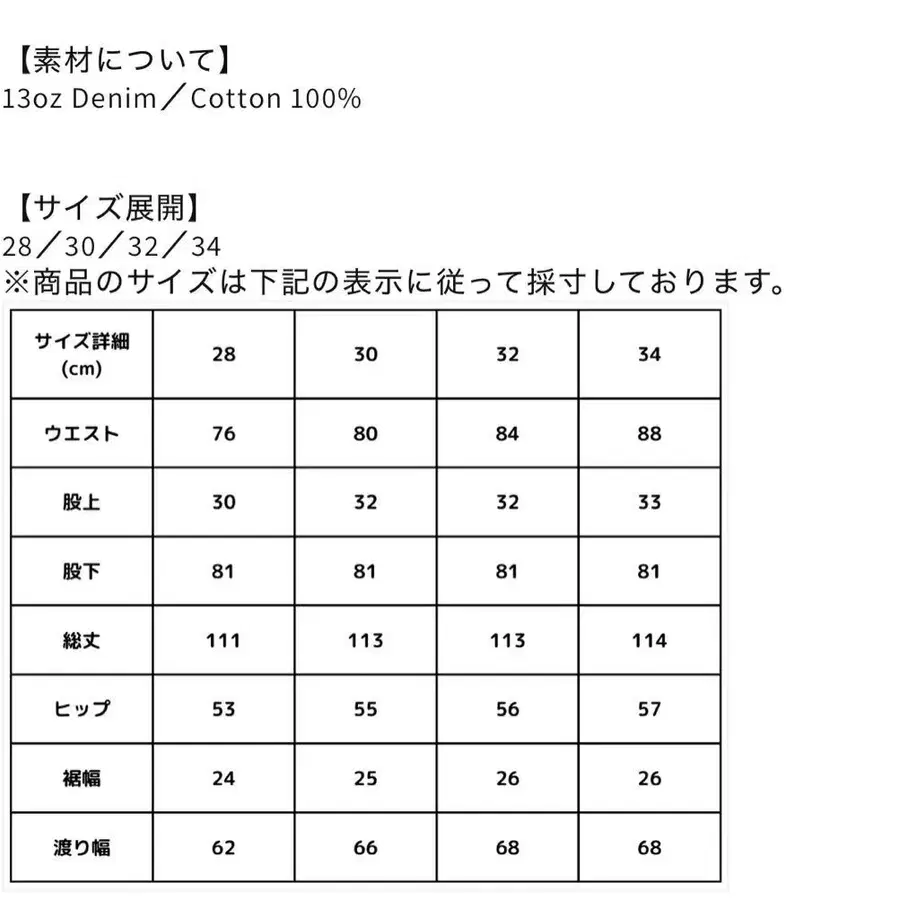 【素材について】
13oz Denim／Cotton 100%

【サイズ展開】
28／30／32／34
※商品のサイズは下記の表示に従って採寸しております。

| サイズ詳細 (cm) | 28 | 30 | 32 | 34 |
|---|---|---|---|---|
| ウエスト | 76 | 80 | 84 | 88 |
| 股上 | 30 | 32 | 32 | 33 |
| 股下 | 81 | 81 | 81 | 81 |
| 総丈 | 111 | 113 | 113 | 114 |
| ヒップ | 53 | 55 | 56 | 57 |
| 裾幅 | 24 | 25 | 26 | 26 |
| 渡り幅 | 62 | 66 | 68 | 68 |